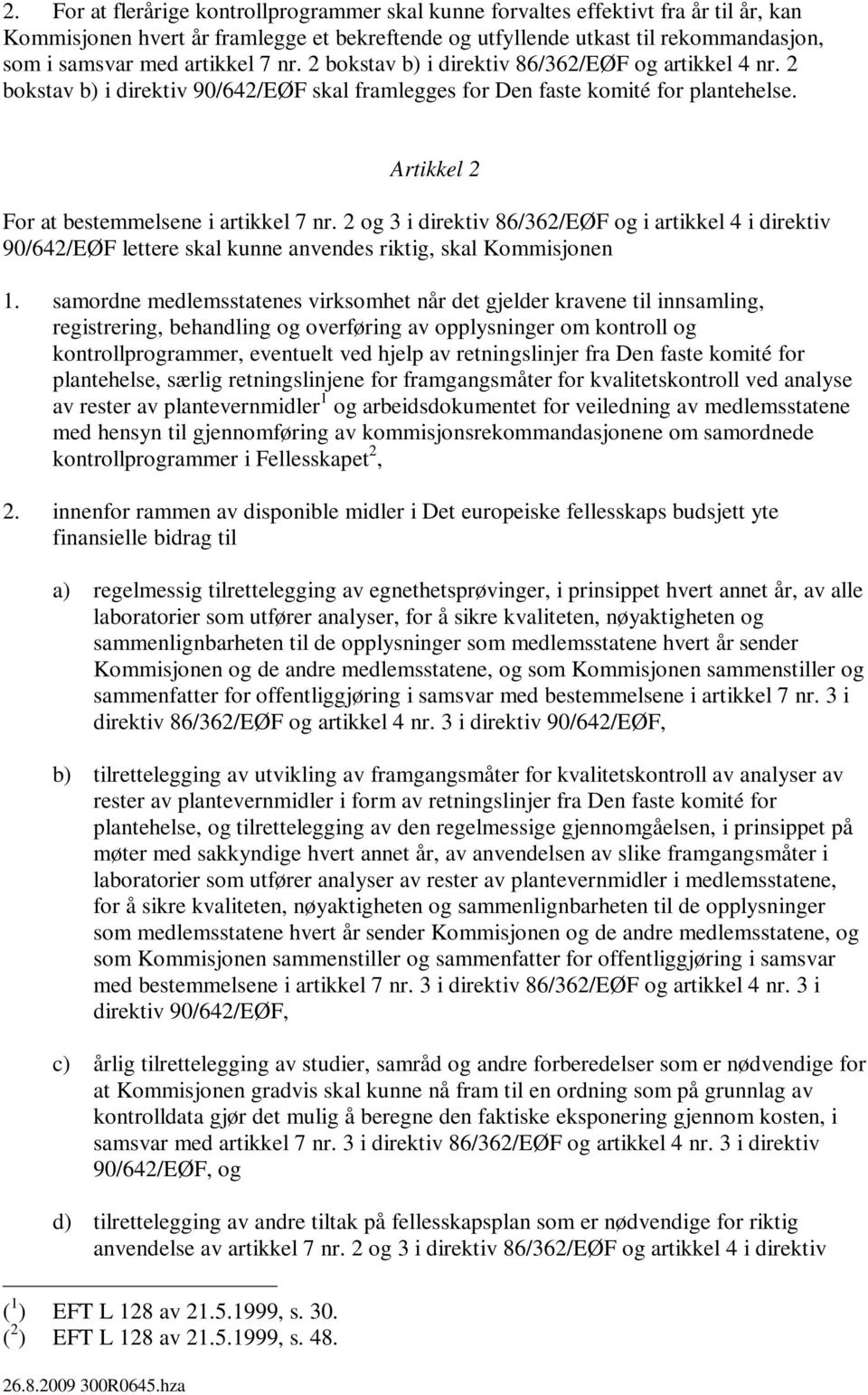 2. For at flerårige kontrollprogrammer skal kunne forvaltes effektivt fra år til år, kan Kommisjonen hvert år framlegge et bekreftende og utfyllende utkast til rekommandasjon, som i samsvar med artikkel 7 nr. 2 bokstav b) i direktiv 86/362/EØF og artikkel 4 nr. 2 bokstav b) i direktiv 90/642/EØF skal framlegges for Den faste komité for plantehelse.

Artikkel 2

For at bestemmelsene i artikkel 7 nr. 2 og 3 i direktiv 86/362/EØF og i artikkel 4 i direktiv 90/642/EØF lettere skal kunne anvendes riktig, skal Kommisjonen

1. samordne medlemsstatenes virksomhet når det gjelder kravene til innsamling, registrering, behandling og overføring av opplysninger om kontroll og kontrollprogrammer, eventuelt ved hjelp av retningslinjer fra Den faste komité for plantehelse, særlig retningslinjene for framgangsmåter for kvalitetskontroll ved analyse av rester av plantevernmidler $^1$ og arbeidsdokumentet for veiledning av medlemsstatene med hensyn til gjennomføring av kommisjonsrekommandasjonene om samordnede kontrollprogrammer i Fellesskapet $^2$,

2. innenfor rammen av disponible midler i Det europeiske fellesskaps budsjett yte finansielle bidrag til

a) regelmessig tilrettelegging av egnethetsprøvinger, i prinsippet hvert annet år, av alle laboratorier som utfører analyser, for å sikre kvaliteten, nøyaktigheten og sammenlignbarheten til de opplysninger som medlemsstatene hvert år sender Kommisjonen og de andre medlemsstatene, og som Kommisjonen sammenstiller og sammenfatter for offentliggjøring i samsvar med bestemmelsene i artikkel 7 nr. 3 i direktiv 86/362/EØF og artikkel 4 nr. 3 i direktiv 90/642/EØF,

b) tilrettelegging av utvikling av framgangsmåter for kvalitetskontroll av analyser av rester av plantevernmidler i form av retningslinjer fra Den faste komité for plantehelse, og tilrettelegging av den regelmessige gjennomgåelsen, i prinsippet på møter med sakkyndige hvert annet år, av anvendelsen av slike framgangsmåter i laboratorier som utfører analyser av rester av plantevernmidler i medlemsstatene, for å sikre kvaliteten, nøyaktigheten og sammenlignbarheten til de opplysninger som medlemsstatene hvert år sender Kommisjonen og de andre medlemsstatene, og som Kommisjonen sammenstiller og sammenfatter for offentliggjøring i samsvar med bestemmelsene i artikkel 7 nr. 3 i direktiv 86/362/EØF og artikkel 4 nr. 3 i direktiv 90/642/EØF,

c) årlig tilrettelegging av studier, samråd og andre forberedelser som er nødvendige for at Kommisjonen gradvis skal kunne nå fram til en ordning som på grunnlag av kontrolldata gjør det mulig å beregne den faktiske eksponering gjennom kosten, i samsvar med artikkel 7 nr. 3 i direktiv 86/362/EØF og artikkel 4 nr. 3 i direktiv 90/642/EØF, og

d) tilrettelegging av andre tiltak på fellesskapsplan som er nødvendige for riktig anvendelse av artikkel 7 nr. 2 og 3 i direktiv 86/362/EØF og artikkel 4 i direktiv

($^1$) EFT L 128 av 21.5.1999, s. 30.
($^2$) EFT L 128 av 21.5.1999, s. 48.

26.8.2009 300R0645.hza